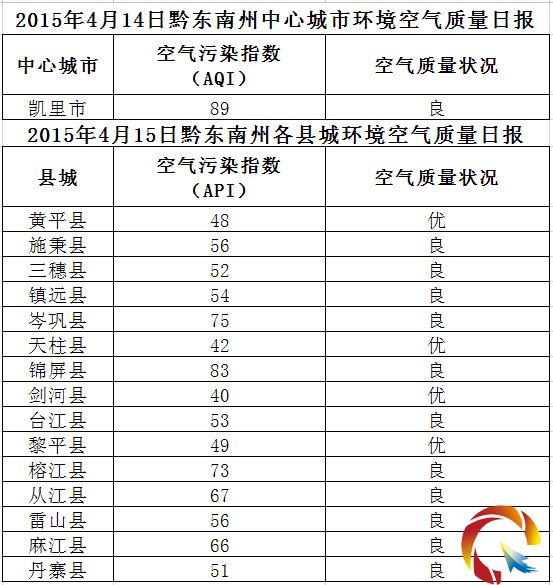 2015年4月14日黔东南州中心城市环境空气质量日报

| 中心城市 | 空气污染指数（AQI） | 空气质量状况 |
|---|---|---|
| 凯里市 | 89 | 良 |

2015年4月15日黔东南州各县城环境空气质量日报

| 县城 | 空气污染指数（API） | 空气质量状况 |
|---|---|---|
| 黄平县 | 48 | 优 |
| 施秉县 | 56 | 良 |
| 三穗县 | 52 | 良 |
| 镇远县 | 54 | 良 |
| 岑巩县 | 75 | 良 |
| 天柱县 | 42 | 优 |
| 锦屏县 | 83 | 良 |
| 剑河县 | 40 | 优 |
| 台江县 | 53 | 良 |
| 黎平县 | 49 | 优 |
| 榕江县 | 73 | 良 |
| 从江县 | 67 | 良 |
| 雷山县 | 56 | 良 |
| 麻江县 | 66 | 良 |
| 丹寨县 | 51 | 良 |